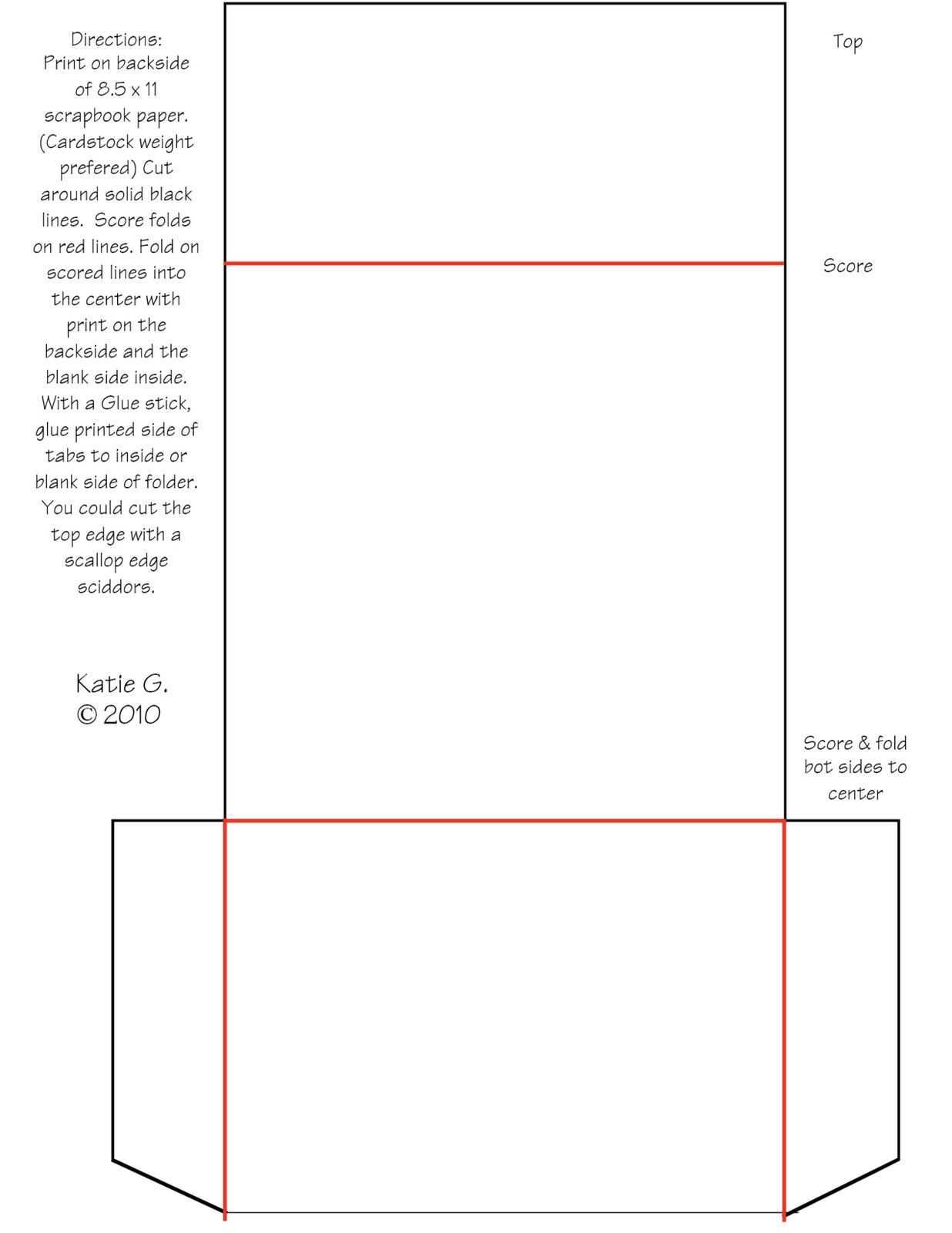 Directions:
Print on backside of 8.5 x 11 scrapbook paper. (Cardstock weight prefered) Cut around solid black lines. Score folds on red lines. Fold on scored lines into the center with print on the backside and the blank side inside. With a Glue stick, glue printed side of tabs to inside or blank side of folder. You could cut the top edge with a scallop edge sciddors.

Katie G.
© 2010

Top

Score

Score & fold bot sides to center